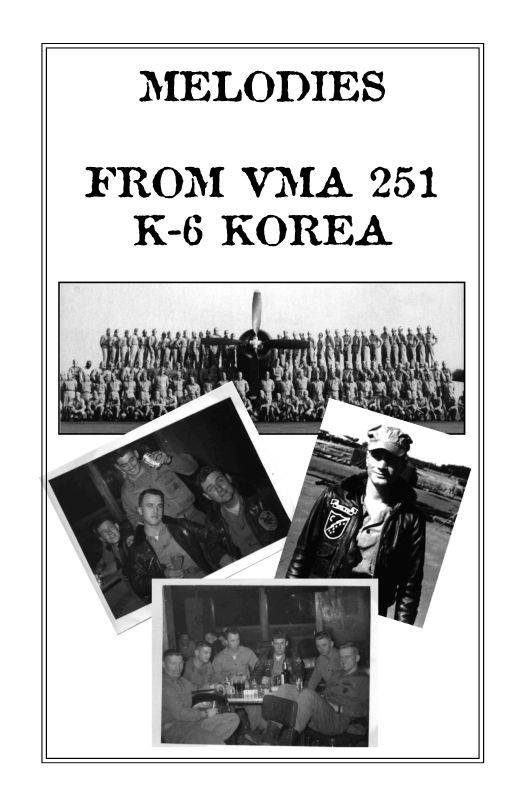 MELODIES

FROM VMA 251
K-6 KOREA